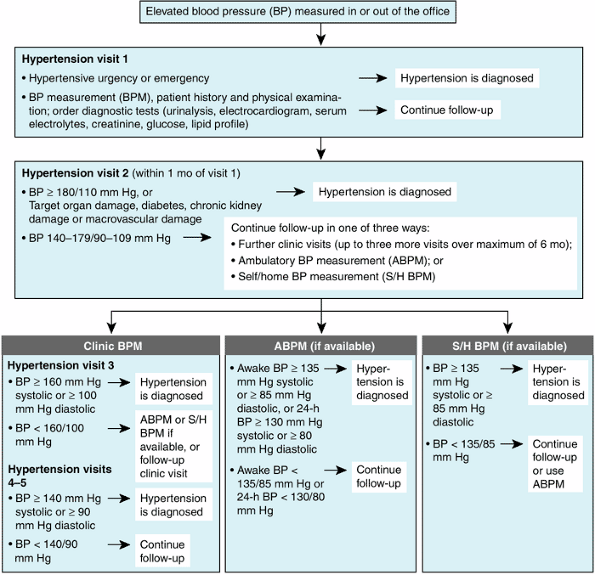 Elevated blood pressure (BP) measured in or out of the office

**Hypertension visit 1**
• Hypertensive urgency or emergency → Hypertension is diagnosed
• BP measurement (BPM), patient history and physical examination; order diagnostic tests (urinalysis, electrocardiogram, serum electrolytes, creatinine, glucose, lipid profile) → Continue follow-up

**Hypertension visit 2** (within 1 mo of visit 1)
• BP ≥ 180/110 mm Hg, or Target organ damage, diabetes, chronic kidney damage or macrovascular damage → Hypertension is diagnosed
• BP 140–179/90–109 mm Hg → Continue follow-up in one of three ways:
• Further clinic visits (up to three more visits over maximum of 6 mo);
• Ambulatory BP measurement (ABPM); or
• Self/home BP measurement (S/H BPM)

Clinic BPM

**Hypertension visit 3**
• BP ≥ 160 mm Hg systolic or ≥ 100 mm Hg diastolic → Hypertension is diagnosed
• BP < 160/100 mm Hg → ABPM or S/H BPM if available, or follow-up clinic visit

**Hypertension visits 4–5**
• BP ≥ 140 mm Hg systolic or ≥ 90 mm Hg diastolic → Hypertension is diagnosed
• BP < 140/90 mm Hg → Continue follow-up

ABPM (if available)

• Awake BP ≥ 135 mm Hg systolic or ≥ 85 mm Hg diastolic, or 24-h BP ≥ 130 mm Hg systolic or ≥ 80 mm Hg diastolic → Hypertension is diagnosed
• Awake BP < 135/85 mm Hg or 24-h BP < 130/80 mm Hg → Continue follow-up

S/H BPM (if available)

• BP ≥ 135 mm Hg systolic or ≥ 85 mm Hg diastolic → Hypertension is diagnosed
• BP < 135/85 mm Hg → Continue follow-up or use ABPM